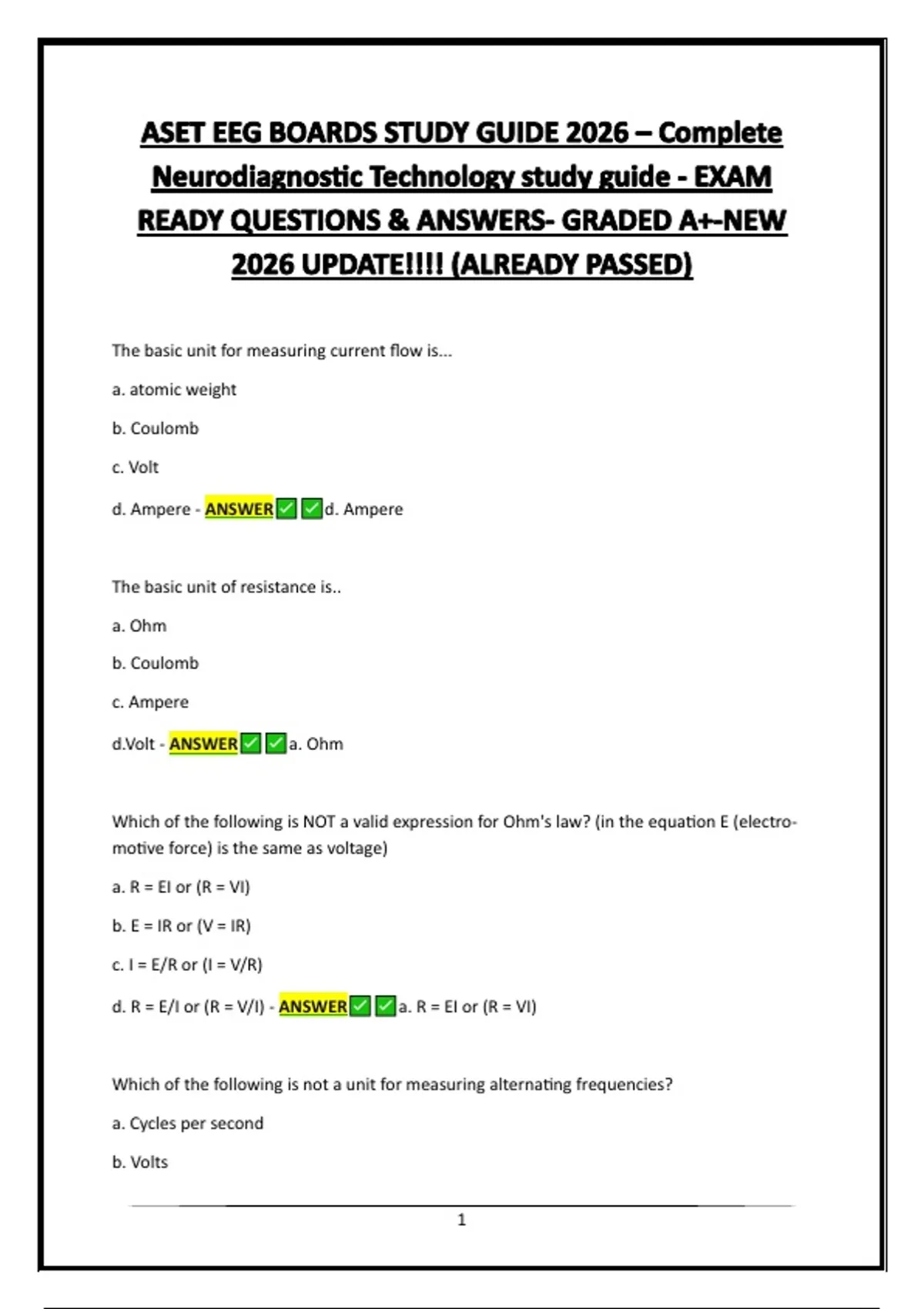 ASET EEG BOARDS STUDY GUIDE 2026 – Complete Neurodiagnostic Technology study guide - EXAM READY QUESTIONS & ANSWERS- GRADED A+-NEW 2026 UPDATE!!!! (ALREADY PASSED)

The basic unit for measuring current flow is...

a. atomic weight

b. Coulomb

c. Volt

d. Ampere - ANSWER✅✅d. Ampere

The basic unit of resistance is..

a. Ohm

b. Coulomb

c. Ampere

d.Volt - ANSWER✅✅a. Ohm

Which of the following is NOT a valid expression for Ohm's law? (in the equation E (electromotive force) is the same as voltage)

a. R = EI or (R = VI)

b. E = IR or (V = IR)

c. I = E/R or (I = V/R)

d. R = E/I or (R = V/I) - ANSWER✅✅a. R = EI or (R = VI)

Which of the following is not a unit for measuring alternating frequencies?

a. Cycles per second

b. Volts

1